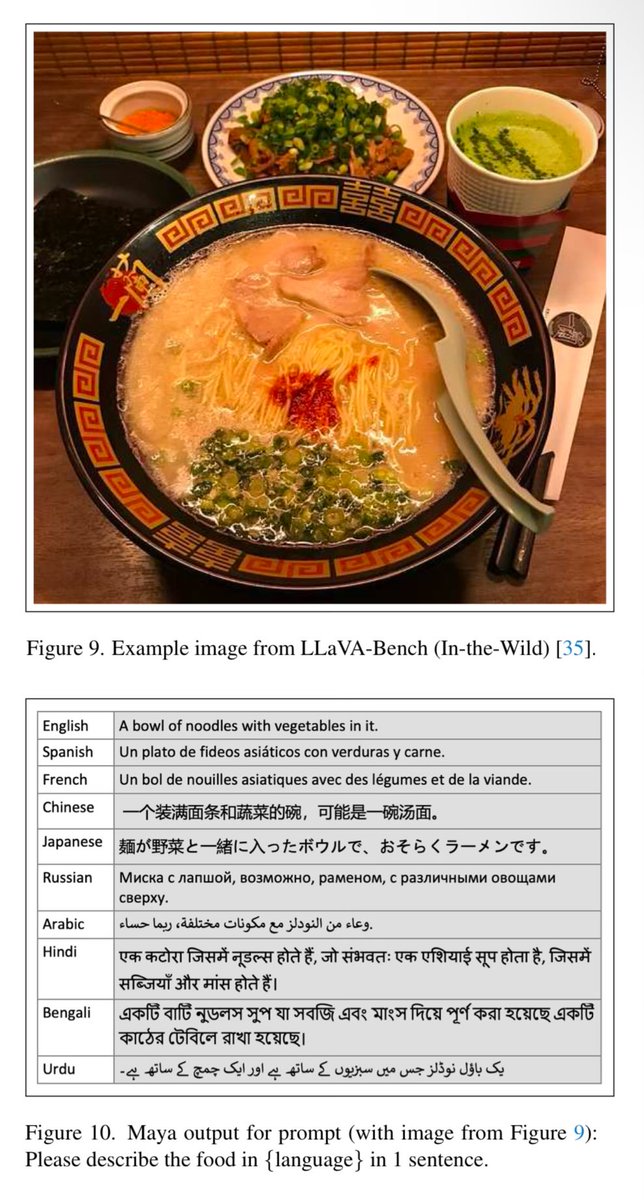 Figure 9. Example image from LLaVA-Bench (In-the-Wild) [35].

| | |
|---|---|
| English | A bowl of noodles with vegetables in it. |
| Spanish | Un plato de fideos asiáticos con verduras y carne. |
| French | Un bol de nouilles asiatiques avec des légumes et de la viande. |
| Chinese | 一个装满面条和蔬菜的碗，可能是一碗汤面。 |
| Japanese | 麺が野菜と一緒に入ったボウルで、おそらくラーメンです。 |
| Russian | Миска с лапшой, возможно, раменом, с различными овощами сверху. |
| Arabic | وعاء من النودلز مع مكونات مختلفة، ربما حساء. |
| Hindi | एक कटोरा जिसमें नूडल्स होते हैं, जो संभवतः एक एशियाई सूप होता है, जिसमें सब्जियाँ और मांस होते हैं। |
| Bengali | একটি বাটি নুডলস সুপ যা সবজি এবং মাংস দিয়ে পূর্ণ করা হয়েছে একটি কাঠের টেবিলে রাখা হয়েছে। |
| Urdu | یک باؤل نوڈلز جس میں سبزیوں کے ساتھ ہے اور ایک چمچ کے ساتھ ہے۔ |

Figure 10. Maya output for prompt (with image from Figure 9): Please describe the food in {language} in 1 sentence.